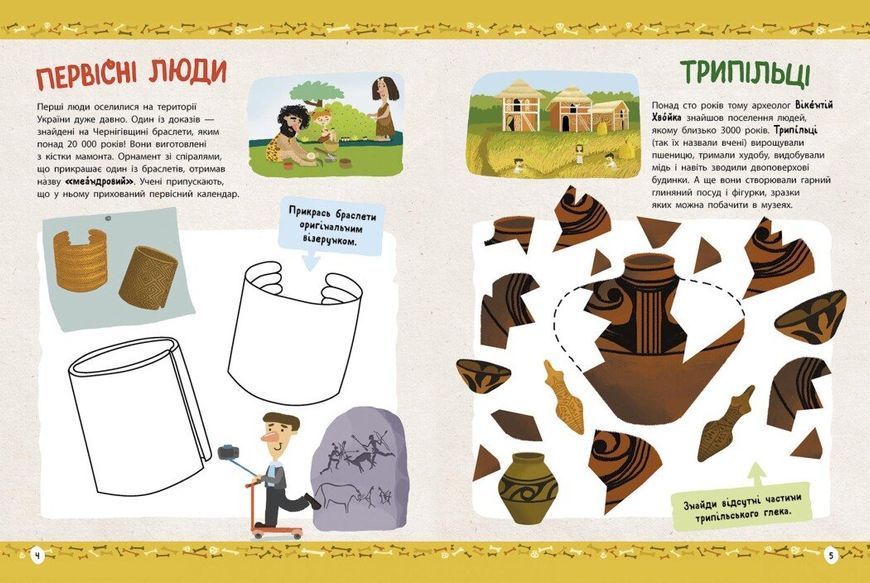 ПЕРВІСНІ ЛЮДИ

Перші люди оселилися на території України дуже давно. Один із доказів — знайдені на Чернігівщині браслети, яким понад 20 000 років! Вони виготовлені з кістки мамонта. Орнамент зі спіралями, що прикрашає один із браслетів, отримав назву «меа́ндровий». Учені припускають, що у ньому прихований первісний календар.

Прикрась браслети оригінальним візерунком.

4

ТРИПІЛЬЦІ

Понад сто років тому археолог Віке́нтій Хво́йка знайшов поселення людей, якому близько 3000 років. Трипільці (так їх назвали вчені) вирощували пшеницю, тримали худобу, видобували мідь і навіть зводили двоповерхові будинки. А ще вони створювали гарний глиняний посуд і фігурки, зразки яких можна побачити в музеях.

Знайди відсутні частини трипільського глека.

5